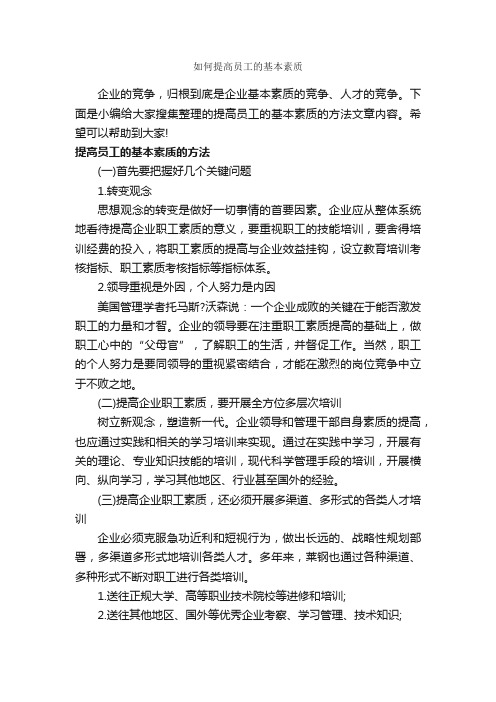 如何提高员工的基本素质

企业的竞争，归根到底是企业基本素质的竞争、人才的竞争。下面是小编给大家搜集整理的提高员工的基本素质的方法文章内容。希望可以帮助到大家!

提高员工的基本素质的方法

(一)首先要把握好几个关键问题

1.转变观念

思想观念的转变是做好一切事情的首要因素。企业应从整体系统地看待提高企业职工素质的意义，要重视职工的技能培训，要舍得培训经费的投入，将职工素质的提高与企业效益挂钩，设立教育培训考核指标、职工素质考核指标等指标体系。

2.领导重视是外因，个人努力是内因

美国管理学者托马斯?沃森说：一个企业成败的关键在于能否激发职工的力量和才智。企业的领导要在注重职工素质提高的基础上，做职工心中的“父母官”，了解职工的生活，并督促工作。当然，职工的个人努力是要同领导的重视紧密结合，才能在激烈的岗位竞争中立于不败之地。

(二)提高企业职工素质，要开展全方位多层次培训

树立新观念，塑造新一代。企业领导和管理干部自身素质的提高，也应通过实践和相关的学习培训来实现。通过在实践中学习，开展有关的理论、专业知识技能的培训，现代科学管理手段的培训，开展横向、纵向学习，学习其他地区、行业甚至国外的经验。

(三)提高企业职工素质，还必须开展多渠道、多形式的各类人才培训

企业必须克服急功近利和短视行为，做出长远的、战略性规划部署，多渠道多形式地培训各类人才。多年来，莱钢也通过各种渠道、多种形式不断对职工进行各类培训。

1.送往正规大学、高等职业技术院校等进修和培训;

2.送往其他地区、国外等优秀企业考察、学习管理、技术知识;